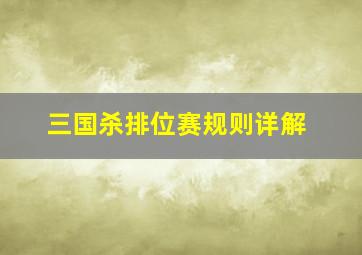 三国杀排位赛规则详解